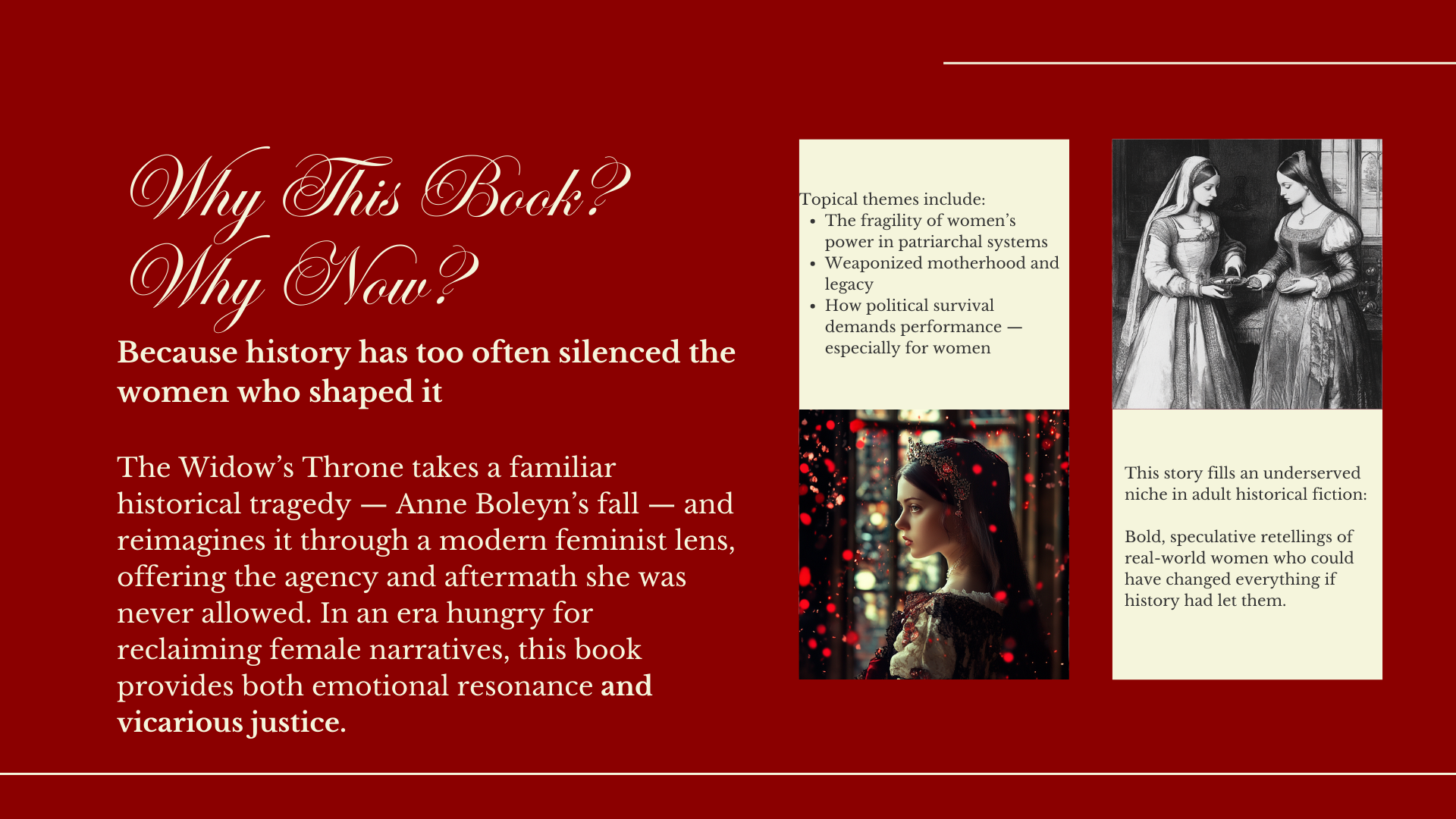 Why This Book?
Why Now?

Because history has too often silenced the women who shaped it

The Widow's Throne takes a familiar historical tragedy — Anne Boleyn's fall — and reimagines it through a modern feminist lens, offering the agency and aftermath she was never allowed. In an era hungry for reclaiming female narratives, this book provides both emotional resonance and vicarious justice.

Topical themes include:
• The fragility of women's power in patriarchal systems
• Weaponized motherhood and legacy
• How political survival demands performance — especially for women

This story fills an underserved niche in adult historical fiction:

Bold, speculative retellings of real-world women who could have changed everything if history had let them.